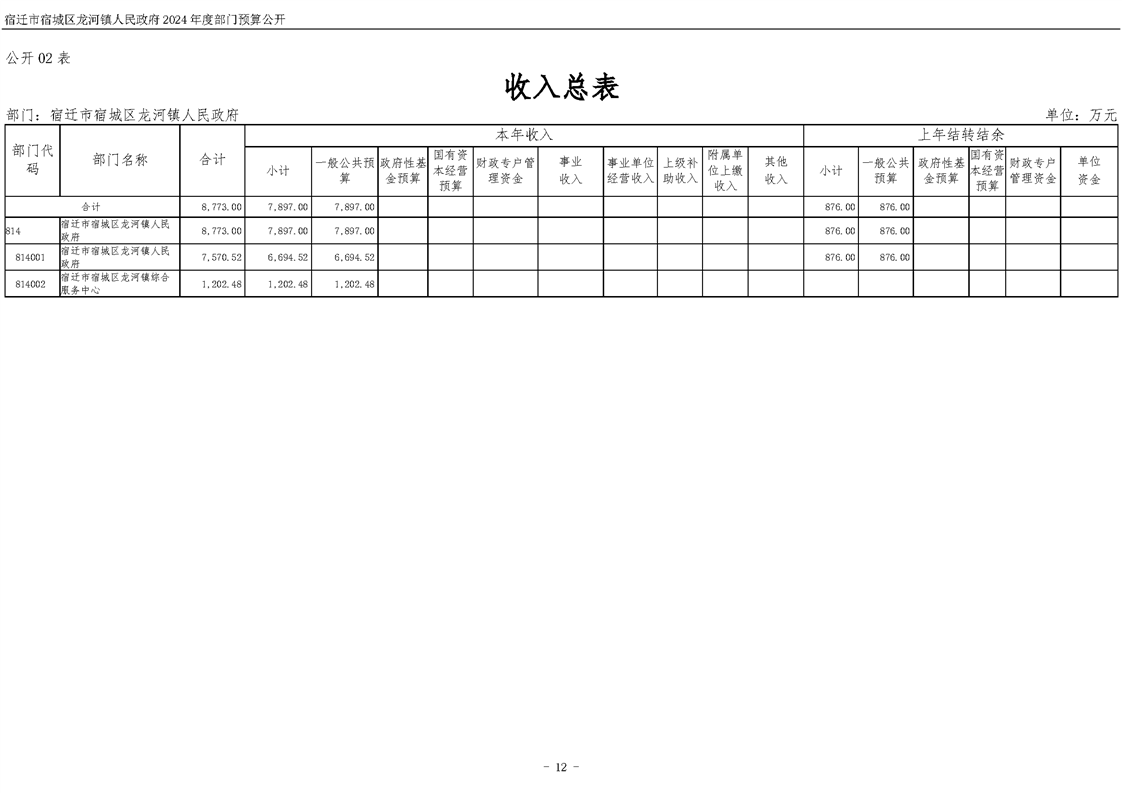 宿迁市宿城区龙河镇人民政府2024年度部门预算公开

公开02表

收入总表

部门：宿迁市宿城区龙河镇人民政府 单位：万元

| 部门代码 | 部门名称 | 合计 | 本年收入 |  |  |  |  |  |  |  |  |  | 上年结转结余 |  |  |  |  |  |
|---|---|---|---|---|---|---|---|---|---|---|---|---|---|---|---|---|---|---|
|  |  |  | 小计 | 一般公共预算 | 政府性基金预算 | 国有资本经营预算 | 财政专户管理资金 | 事业收入 | 事业单位经营收入 | 上级补助收入 | 附属单位上缴收入 | 其他收入 | 小计 | 一般公共预算 | 政府性基金预算 | 国有资本经营预算 | 财政专户管理资金 | 单位资金 |
| 合计 |  | 8,773.00 | 7,897.00 | 7,897.00 |  |  |  |  |  |  |  |  | 876.00 | 876.00 |  |  |  |  |
| 814 | 宿迁市宿城区龙河镇人民政府 | 8,773.00 | 7,897.00 | 7,897.00 |  |  |  |  |  |  |  |  | 876.00 | 876.00 |  |  |  |  |
| 814001 | 宿迁市宿城区龙河镇人民政府 | 7,570.52 | 6,694.52 | 6,694.52 |  |  |  |  |  |  |  |  | 876.00 | 876.00 |  |  |  |  |
| 814002 | 宿迁市宿城区龙河镇综合服务中心 | 1,202.48 | 1,202.48 | 1,202.48 |  |  |  |  |  |  |  |  |  |  |  |  |  |  |

- 12 -